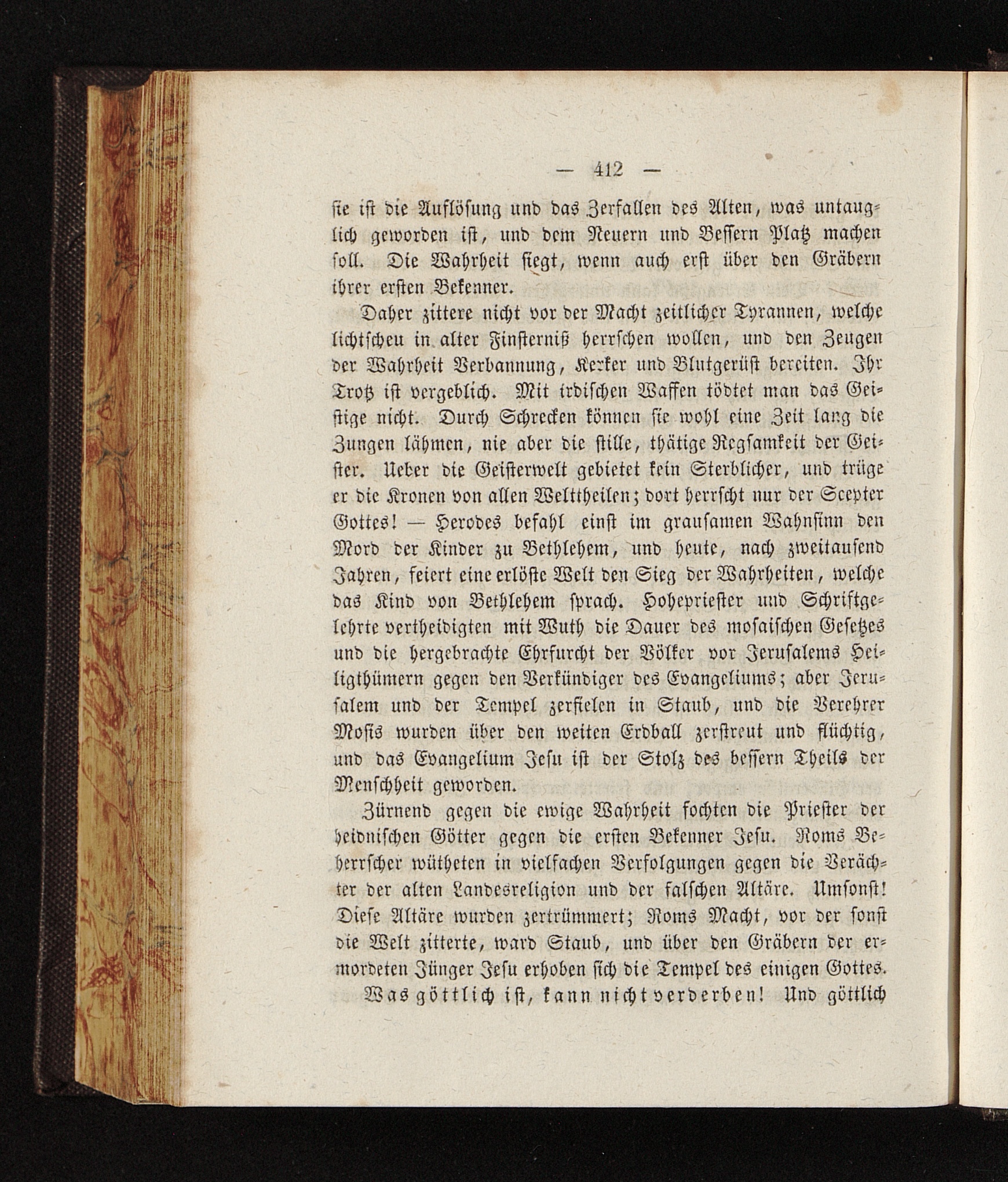 — 412 —

sie ist die Auflösung und das Zerfallen des Alten, was untauglich geworden ist, und dem Neuern und Bessern Platz machen soll. Die Wahrheit siegt, wenn auch erst über den Gräbern ihrer ersten Bekenner.

Daher zittere nicht vor der Macht zeitlicher Tyrannen, welche lichtscheu in alter Finsterniß herrschen wollen, und den Zeugen der Wahrheit Verbannung, Kerker und Blutgerüst bereiten. Ihr Trotz ist vergeblich. Mit irdischen Waffen tödtet man das Geistige nicht. Durch Schrecken können sie wohl eine Zeit lang die Zungen lähmen, nie aber die stille, thätige Regsamkeit der Geister. Ueber die Geisterwelt gebietet kein Sterblicher, und trüge er die Kronen von allen Welttheilen; dort herrscht nur der Scepter Gottes! — Herodes befahl einst im grausamen Wahnsinn den Mord der Kinder zu Bethlehem, und heute, nach zweitausend Jahren, feiert eine erlöste Welt den Sieg der Wahrheiten, welche das Kind von Bethlehem sprach. Hohepriester und Schriftgelehrte vertheidigten mit Wuth die Dauer des mosaischen Gesetzes und die hergebrachte Ehrfurcht der Völker vor Jerusalems Heiligthümern gegen den Verkündiger des Evangeliums; aber Jerusalem und der Tempel zerfielen in Staub, und die Verehrer Mosis wurden über den weiten Erdball zerstreut und flüchtig, und das Evangelium Jesu ist der Stolz des bessern Theils der Menschheit geworden.

Zürnend gegen die ewige Wahrheit fochten die Priester der heidnischen Götter gegen die ersten Bekenner Jesu. Roms Beherrscher wütheten in vielfachen Verfolgungen gegen die Verächter der alten Landesreligion und der falschen Altäre. Umsonst! Diese Altäre wurden zertrümmert; Roms Macht, vor der sonst die Welt zitterte, ward Staub, und über den Gräbern der ermordeten Jünger Jesu erhoben sich die Tempel des einigen Gottes.

Was göttlich ist, kann nicht verderben! Und göttlich